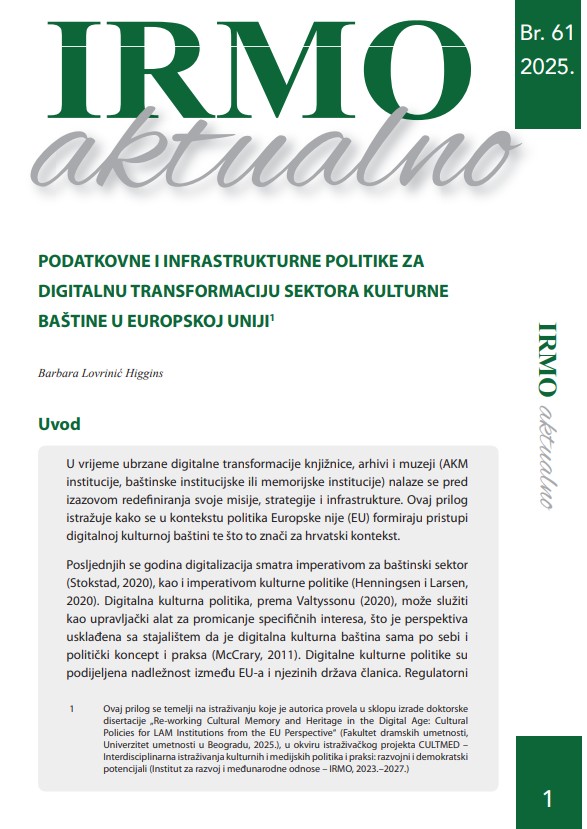 IRMO
aktualno

Br. 61
2025.

PODATKOVNE I INFRASTRUKTURNE POLITIKE ZA DIGITALNU TRANSFORMACIJU SEKTORA KULTURNE BAŠTINE U EUROPSKOJ UNIJI$^1$

Barbara Lovrinić Higgins

IRMO aktualno

Uvod

U vrijeme ubrzane digitalne transformacije knjižnice, arhivi i muzeji (AKM institucije, baštinske institucijske ili memorijske institucije) nalaze se pred izazovom redefiniranja svoje misije, strategije i infrastrukture. Ovaj prilog istražuje kako se u kontekstu politika Europske nije (EU) formiraju pristupi digitalnoj kulturnoj baštini te što to znači za hrvatski kontekst.

Posljednjih se godina digitalizacija smatra imperativom za baštinski sektor (Stokstad, 2020), kao i imperativom kulturne politike (Henningsen i Larsen, 2020). Digitalna kulturna politika, prema Valtyssonu (2020), može služiti kao upravljački alat za promicanje specifičnih interesa, što je perspektiva usklađena sa stajalištem da je digitalna kulturna baština sama po sebi i politički koncept i praksa (McCrary, 2011). Digitalne kulturne politike su podijeljena nadležnost između EU-a i njezinih država članica. Regulatorni

1 Ovaj prilog se temelji na istraživanju koje je autorica provela u sklopu izrade doktorske disertacije „Re-working Cultural Memory and Heritage in the Digital Age: Cultural Policies for LAM Institutions from the EU Perspective" (Fakultet dramskih umetnosti, Univerzitet umetnosti u Beogradu, 2025.), u okviru istraživačkog projekta CULTMED – Interdisciplinarna istraživanja kulturnih i medijskih politika i praksi: razvojni i demokratski potencijali (Institut za razvoj i međunarodne odnose – IRMO, 2023.–2027.)

1